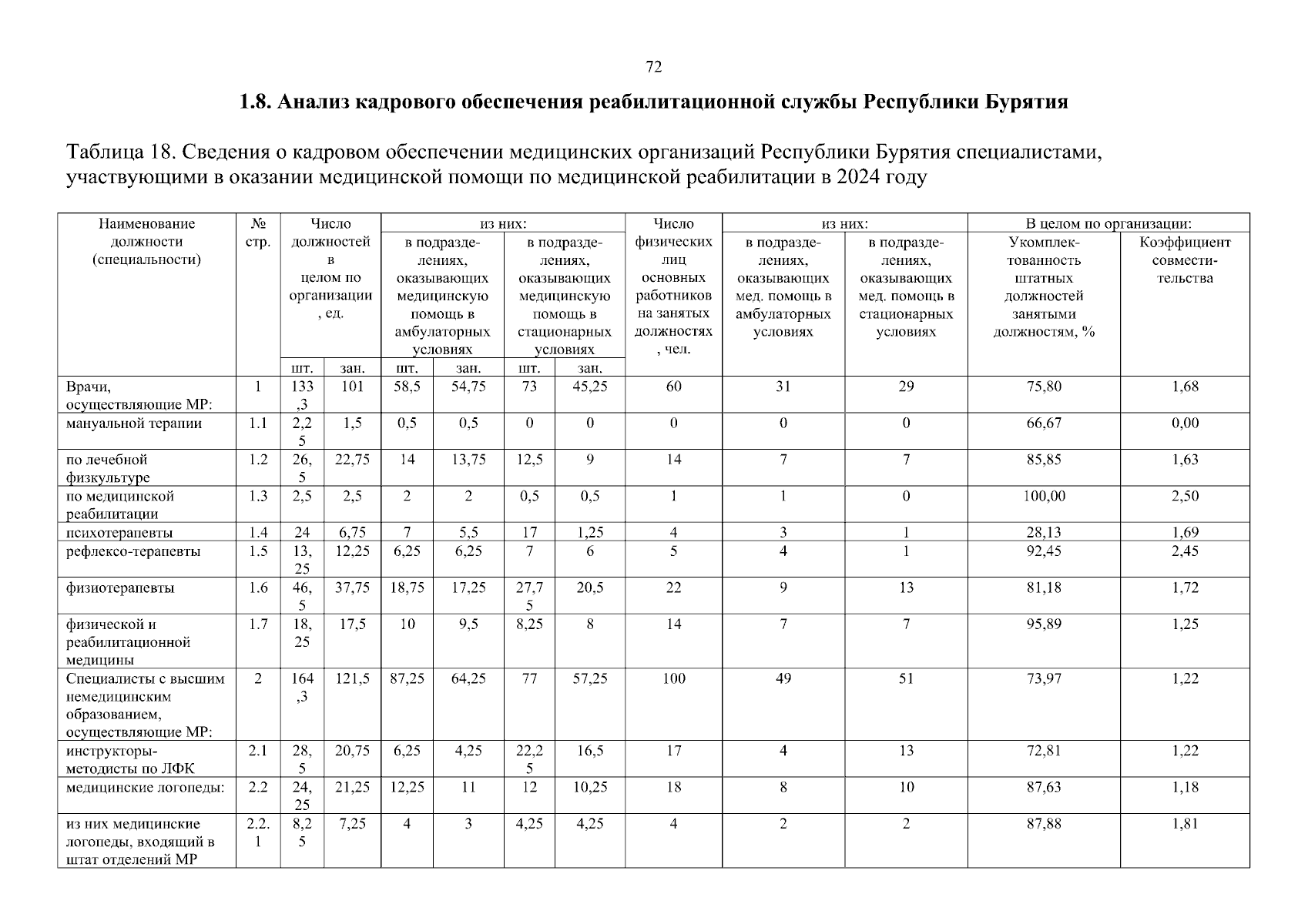 72

1.8. Анализ кадрового обеспечения реабилитационной службы Республики Бурятия

Таблица 18. Сведения о кадровом обеспечении медицинских организаций Республики Бурятия специалистами, участвующими в оказании медицинской помощи по медицинской реабилитации в 2024 году

| Наименование должности (специальности) | № стр. | Число должностей в целом по организации, ед. | | из них: | | | | Число физических лиц основных работников на занятых должностях, чел. | из них: | | В целом по организации: | |
|---|---|---|---|---|---|---|---|---|---|---|---|---|
| | | | | в подразделениях, оказывающих медицинскую помощь в амбулаторных условиях | | в подразделениях, оказывающих медицинскую помощь в стационарных условиях | | | в подразделениях, оказывающих мед. помощь в амбулаторных условиях | в подразделениях, оказывающих мед. помощь в стационарных условиях | Укомплектованность штатных должностей занятыми должностям, % | Коэффициент совместительства |
| | | шт. | зан. | шт. | зан. | шт. | зан. | | | | | |
| Врачи, осуществляющие МР: | 1 | 133,3 | 101 | 58,5 | 54,75 | 73 | 45,25 | 60 | 31 | 29 | 75,80 | 1,68 |
| мануальной терапии | 1.1 | 2,25 | 1,5 | 0,5 | 0,5 | 0 | 0 | 0 | 0 | 0 | 66,67 | 0,00 |
| по лечебной физкультуре | 1.2 | 26,5 | 22,75 | 14 | 13,75 | 12,5 | 9 | 14 | 7 | 7 | 85,85 | 1,63 |
| по медицинской реабилитации | 1.3 | 2,5 | 2,5 | 2 | 2 | 0,5 | 0,5 | 1 | 1 | 0 | 100,00 | 2,50 |
| психотерапевты | 1.4 | 24 | 6,75 | 7 | 5,5 | 17 | 1,25 | 4 | 3 | 1 | 28,13 | 1,69 |
| рефлексо-терапевты | 1.5 | 13,25 | 12,25 | 6,25 | 6,25 | 7 | 6 | 5 | 4 | 1 | 92,45 | 2,45 |
| физиотерапевты | 1.6 | 46,5 | 37,75 | 18,75 | 17,25 | 27,75 | 20,5 | 22 | 9 | 13 | 81,18 | 1,72 |
| физической и реабилитационной медицины | 1.7 | 18,25 | 17,5 | 10 | 9,5 | 8,25 | 8 | 14 | 7 | 7 | 95,89 | 1,25 |
| Специалисты с высшим немедицинским образованием, осуществляющие МР: | 2 | 164,3 | 121,5 | 87,25 | 64,25 | 77 | 57,25 | 100 | 49 | 51 | 73,97 | 1,22 |
| инструкторы-методисты по ЛФК | 2.1 | 28,5 | 20,75 | 6,25 | 4,25 | 22,25 | 16,5 | 17 | 4 | 13 | 72,81 | 1,22 |
| медицинские логопеды: | 2.2 | 24,25 | 21,25 | 12,25 | 11 | 12 | 10,25 | 18 | 8 | 10 | 87,63 | 1,18 |
| из них медицинские логопеды, входящий в штат отделений МР | 2.2.1 | 8,25 | 7,25 | 4 | 3 | 4,25 | 4,25 | 4 | 2 | 2 | 87,88 | 1,81 |